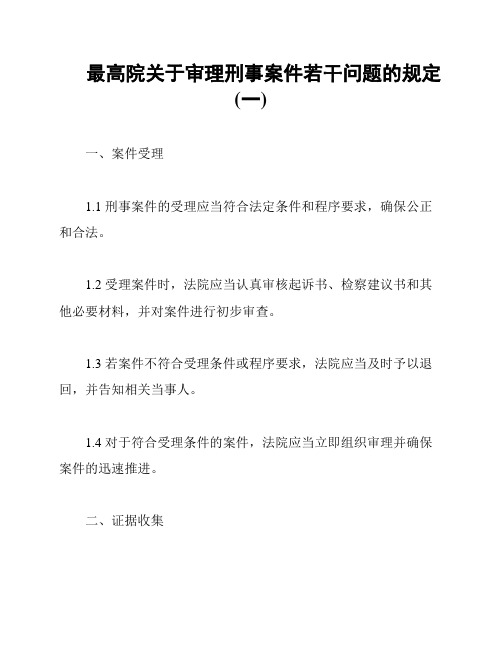 最高院关于审理刑事案件若干问题的规定(一)

一、案件受理

1.1 刑事案件的受理应当符合法定条件和程序要求，确保公正和合法。

1.2 受理案件时，法院应当认真审核起诉书、检察建议书和其他必要材料，并对案件进行初步审查。

1.3 若案件不符合受理条件或程序要求，法院应当及时予以退回，并告知相关当事人。

1.4 对于符合受理条件的案件，法院应当立即组织审理并确保案件的迅速推进。

二、证据收集